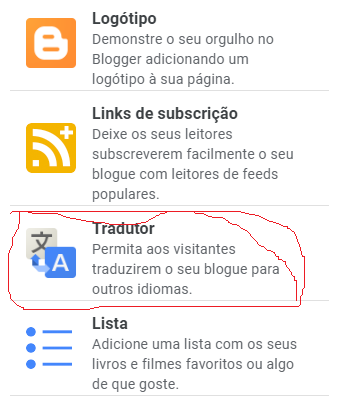 Logótipo
Demonstre o seu orgulho no Blogger adicionando um logótipo à sua página.

Links de subscrição
Deixe os seus leitores subscreverem facilmente o seu blogue com leitores de feeds populares.

文 A

Tradutor
Permita aos visitantes traduzirem o seu blogue para outros idiomas.

Lista
Adicione uma lista com os seus livros e filmes favoritos ou algo de que goste.